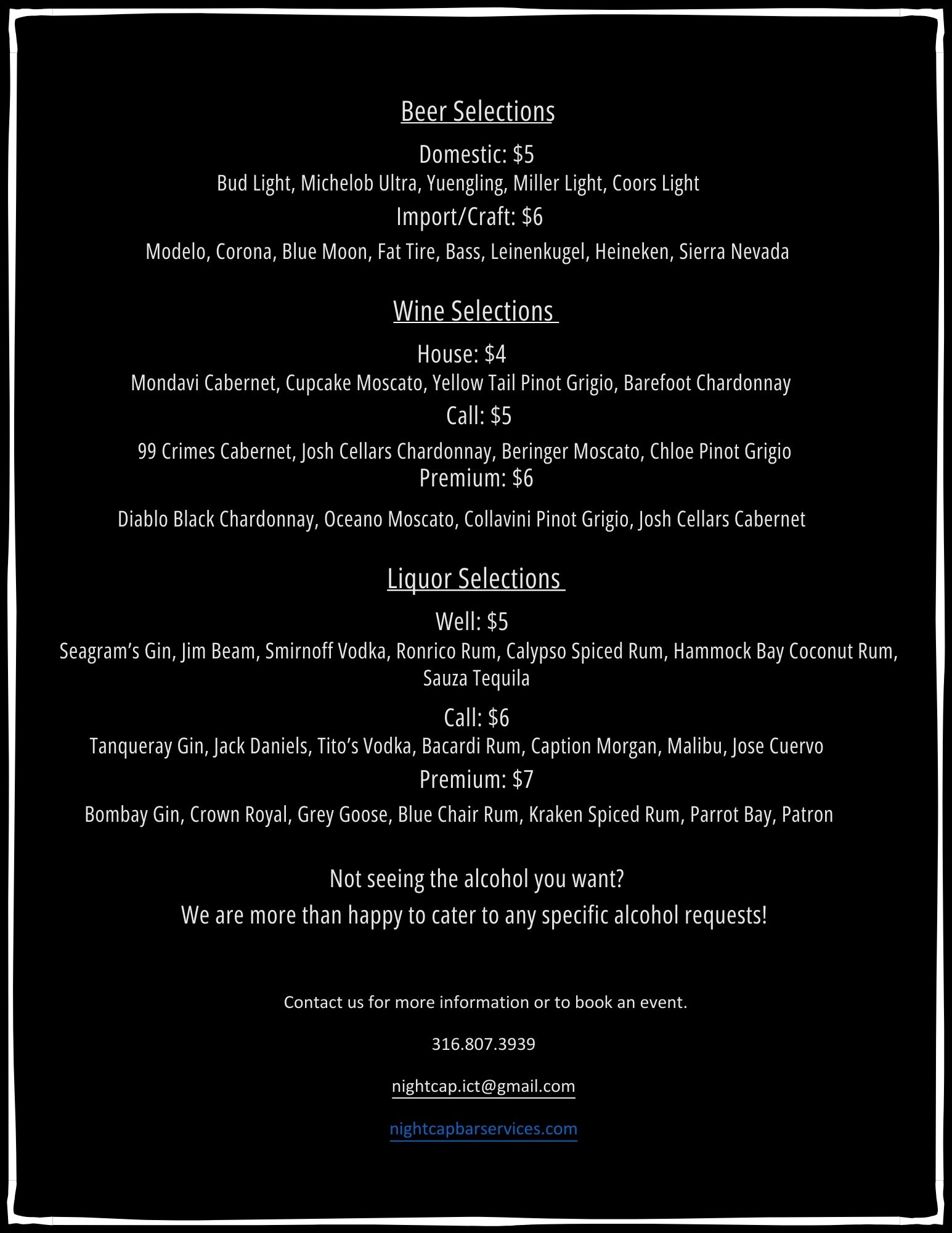 Beer Selections

Domestic: $5
Bud Light, Michelob Ultra, Yuengling, Miller Light, Coors Light

Import/Craft: $6
Modelo, Corona, Blue Moon, Fat Tire, Bass, Leinenkugel, Heineken, Sierra Nevada

Wine Selections

House: $4
Mondavi Cabernet, Cupcake Moscato, Yellow Tail Pinot Grigio, Barefoot Chardonnay

Call: $5
99 Crimes Cabernet, Josh Cellars Chardonnay, Beringer Moscato, Chloe Pinot Grigio

Premium: $6
Diablo Black Chardonnay, Oceano Moscato, Collavini Pinot Grigio, Josh Cellars Cabernet

Liquor Selections

Well: $5
Seagram's Gin, Jim Beam, Smirnoff Vodka, Ronrico Rum, Calypso Spiced Rum, Hammock Bay Coconut Rum, Sauza Tequila

Call: $6
Tanqueray Gin, Jack Daniels, Tito's Vodka, Bacardi Rum, Caption Morgan, Malibu, Jose Cuervo

Premium: $7
Bombay Gin, Crown Royal, Grey Goose, Blue Chair Rum, Kraken Spiced Rum, Parrot Bay, Patron

Not seeing the alcohol you want?
We are more than happy to cater to any specific alcohol requests!

Contact us for more information or to book an event.

316.807.3939

nightcap.ict@gmail.com

nightcapbarservices.com